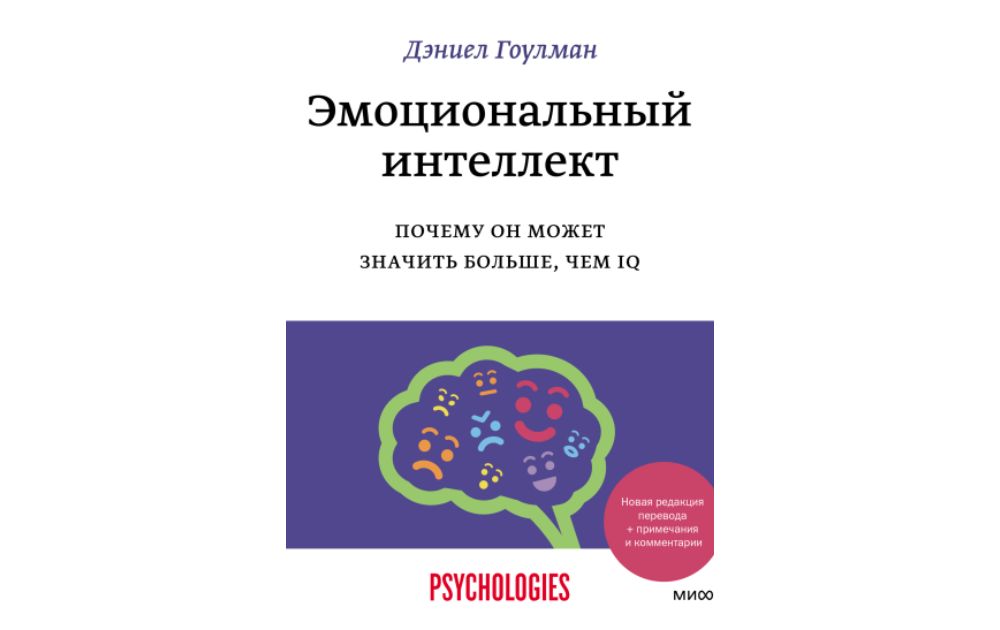 Дэниел Гоулман

Эмоциональный интеллект

ПОЧЕМУ ОН МОЖЕТ ЗНАЧИТЬ БОЛЬШЕ, ЧЕМ IQ

Новая редакция перевода + примечания и комментарии

PSYCHOLOGIES

МИФ